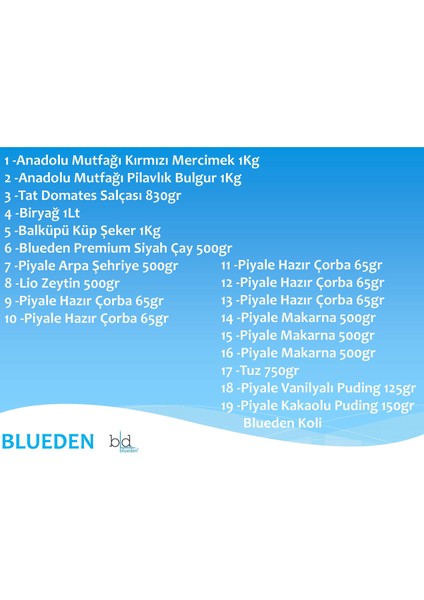 1 -Anadolu Mutfağı Kırmızı Mercimek 1Kg
2 -Anadolu Mutfağı Pilavlık Bulgur 1Kg
3 -Tat Domates Salçası 830gr
4 -Biryağ 1Lt
5 -Balküpü Küp Şeker 1Kg
6 -Blueden Premium Siyah Çay 500gr
7 -Piyale Arpa Şehriye 500gr
8 -Lio Zeytin 500gr
9 -Piyale Hazır Çorba 65gr
10 -Piyale Hazır Çorba 65gr

11 -Piyale Hazır Çorba 65gr
12 -Piyale Hazır Çorba 65gr
13 -Piyale Hazır Çorba 65gr
14 -Piyale Makarna 500gr
15 -Piyale Makarna 500gr
16 -Piyale Makarna 500gr
17 -Tuz 750gr
18 -Piyale Vanilyalı Puding 125gr
19 -Piyale Kakaolu Puding 150gr
Blueden Koli

BLUEDEN

bd
blueden